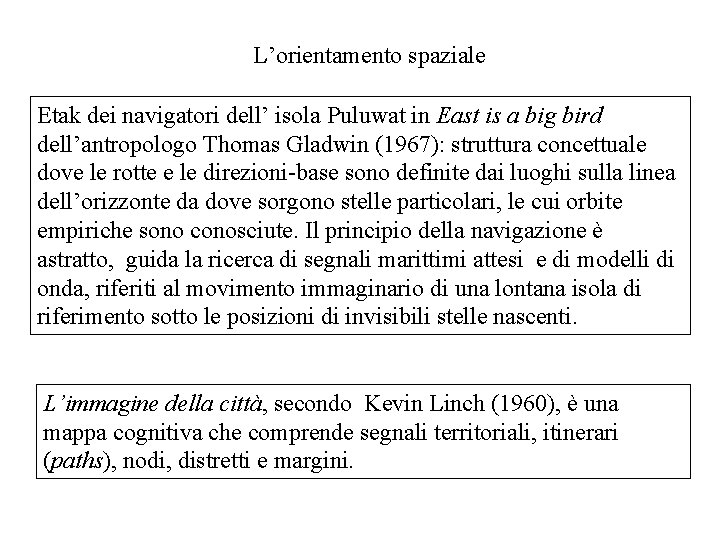 L’orientamento spaziale

Etak dei navigatori dell’ isola Puluwat in East is a big bird dell’antropologo Thomas Gladwin (1967): struttura concettuale dove le rotte e le direzioni-base sono definite dai luoghi sulla linea dell’orizzonte da dove sorgono stelle particolari, le cui orbite empiriche sono conosciute. Il principio della navigazione è astratto, guida la ricerca di segnali marittimi attesi e di modelli di onda, riferiti al movimento immaginario di una lontana isola di riferimento sotto le posizioni di invisibili stelle nascenti.

L’immagine della città, secondo Kevin Linch (1960), è una mappa cognitiva che comprende segnali territoriali, itinerari (paths), nodi, distretti e margini.